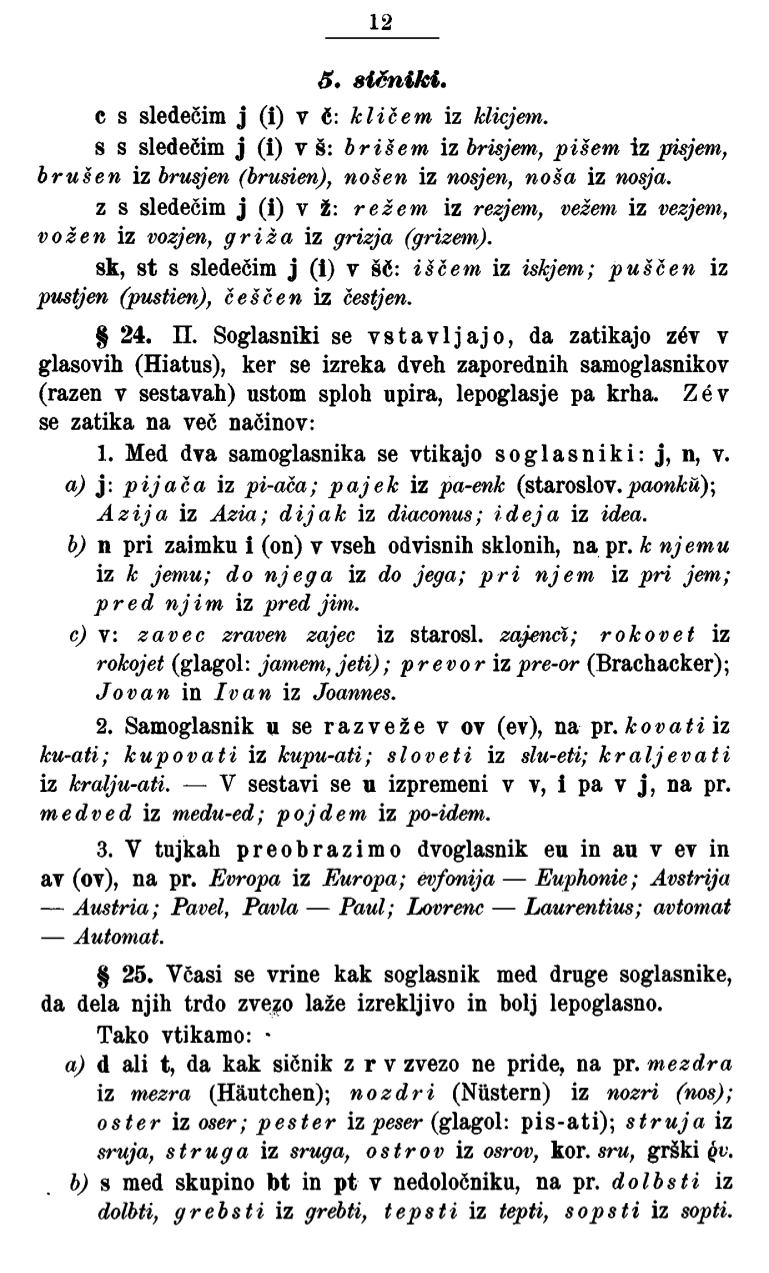 12

5. sičniki.

c s sledečim j (i) v č: kličem iz klicjem.

s s sledečim j (i) v š: brišem iz brisjem, pišem iz pisjem, brušen iz brusjen (brusien), nošen iz nosjen, noša iz nosja.

z s sledečim j (i) v ž: režem iz rezjem, vežem iz vezjem, vožen iz vozjen, griža iz grizja (grizem).

sk, st s sledečim j (i) v šč: iščem iz iskjem; puščen iz pustjen (pustien), češčen iz čestjen.

§ 24. II. Soglasniki se vstavljajo, da zatikajo zév v glasovih (Hiatus), ker se izreka dveh zaporednih samoglasnikov (razen v sestavah) ustom sploh upira, lepoglasje pa krha. Zév se zatika na več načinov:

1. Med dva samoglasnika se vtikajo soglasniki: j, n, v.

a) j: pijača iz pi-ača; pajek iz pa-enk (staroslov. paonkŭ); Azija iz Azia; dijak iz diaconus; ideja iz idea.

b) n pri zaimku i (on) v vseh odvisnih sklonih, na pr. k njemu iz k jemu; do njega iz do jega; pri njem iz pri jem; pred njim iz pred jim.

c) v: zavec zraven zajec iz starosl. zajencĭ; rokovet iz rokojet (glagol: jamem, jeti); prevor iz pre-or (Brachacker); Jovan in Ivan iz Joannes.

2. Samoglasnik u se razveže v ov (ev), na pr. kovati iz ku-ati; kupovati iz kupu-ati; sloveti iz slu-eti; kraljevati iz kralju-ati. — V sestavi se u izpremeni v v, i pa v j, na pr. medved iz medu-ed; pojdem iz po-idem.

3. V tujkah preobrazimo dvoglasnik eu in au v ev in av (ov), na pr. Evropa iz Europa; evfonija — Euphonie; Avstrija — Austria; Pavel, Pavla — Paul; Lovrenc — Laurentius; avtomat — Automat.

§ 25. Včasi se vrine kak soglasnik med druge soglasnike, da dela njih trdo zvezo laže izrekljivo in bolj lepoglasno.

Tako vtikamo:

a) d ali t, da kak sičnik z r v zvezo ne pride, na pr. mezdra iz mezra (Häutchen); nozdri (Nüstern) iz nozri (nos); oster iz oser; pester iz peser (glagol: pis-ati); struja iz sruja, struga iz sruga, ostrov iz osrov, kor. sru, grški ῥυ.

b) s med skupino bt in pt v nedoločniku, na pr. dolbsti iz dolbti, grebsti iz grebti, tepsti iz tepti, sopsti iz sopti.